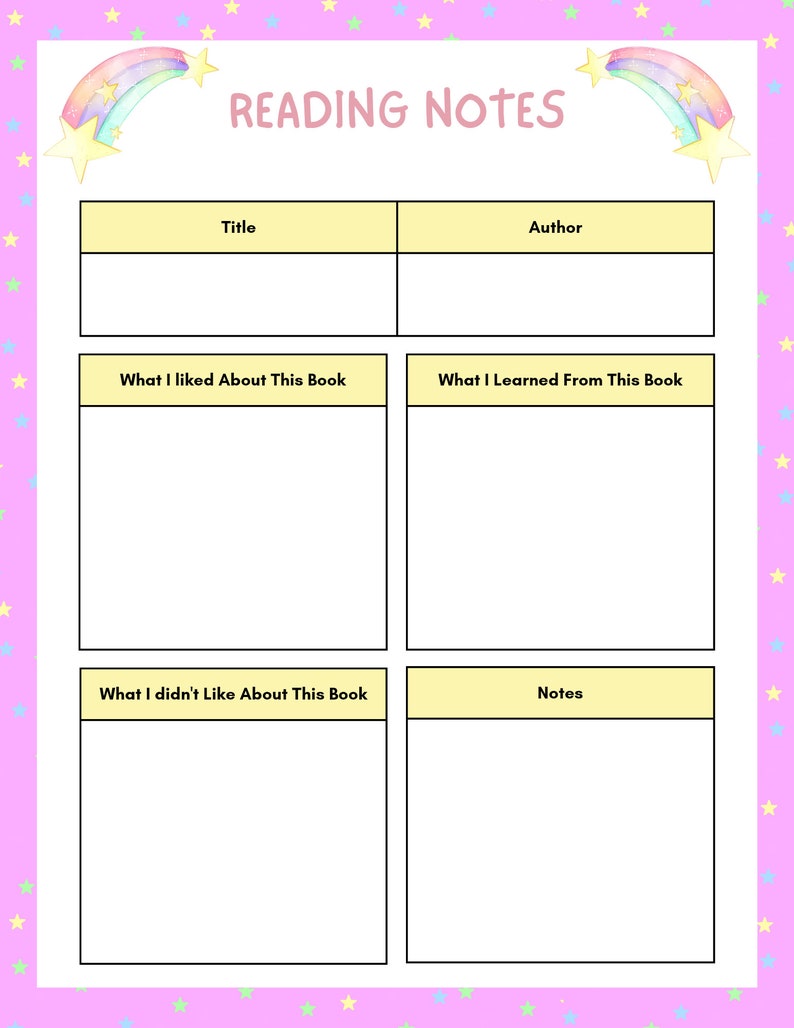 READING NOTES

| Title | Author |
|---|---|
| | |

What I liked About This Book

What I Learned From This Book

What I didn't Like About This Book

Notes